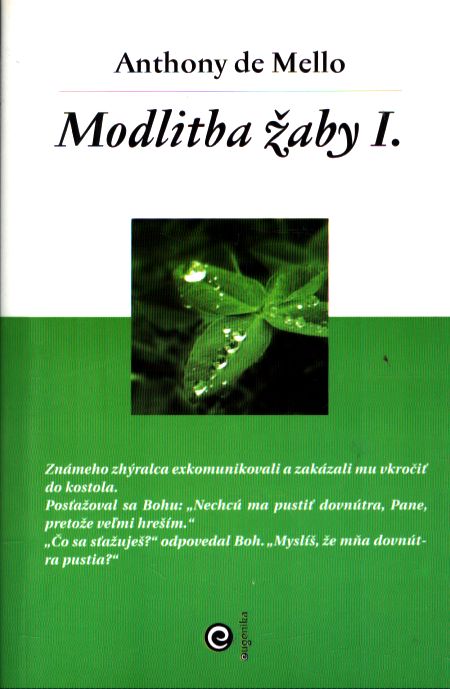 Anthony de Mello

Modlitba žaby I.

Známeho zhýralca exkomunikovali a zakázali mu vkročiť do kostola.
Posťažoval sa Bohu: „Nechcú ma pustiť dovnútra, Pane, pretože veľmi hreším."
„Čo sa sťažuješ?" odpovedal Boh. „Myslíš, že mňa dovnútra pustia?"

eugenika